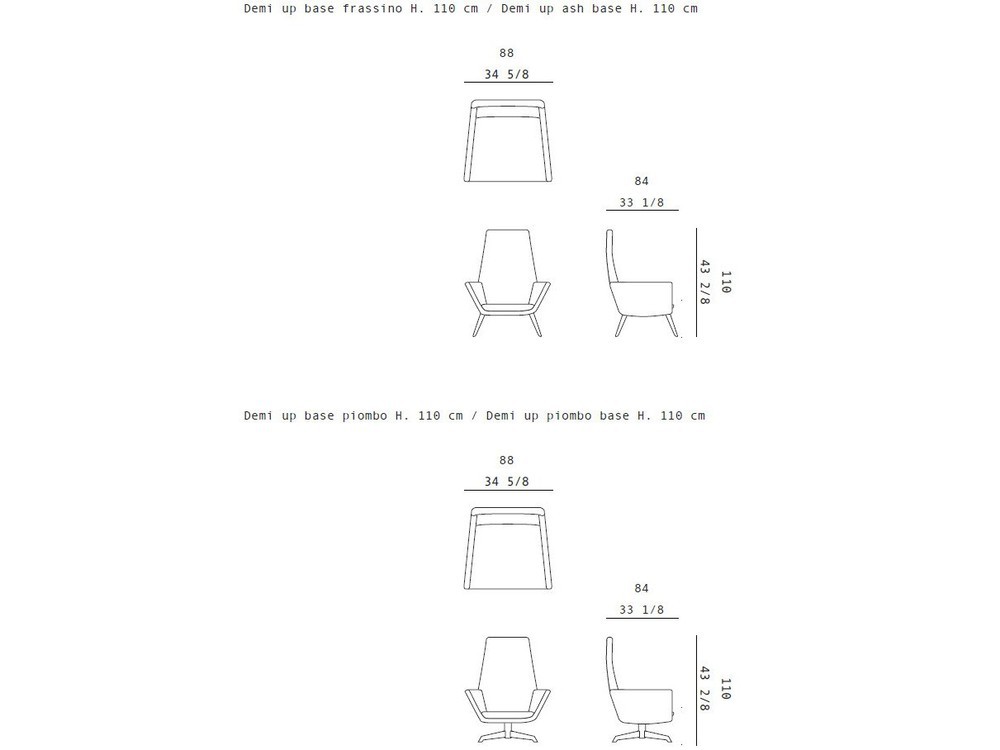 Demi up base frassino H. 110 cm / Demi up ash base H. 110 cm

88

34 5/8

84

33 1/8

110

43 2/8

Demi up base piombo H. 110 cm / Demi up piombo base H. 110 cm

88

34 5/8

84

33 1/8

110

43 2/8